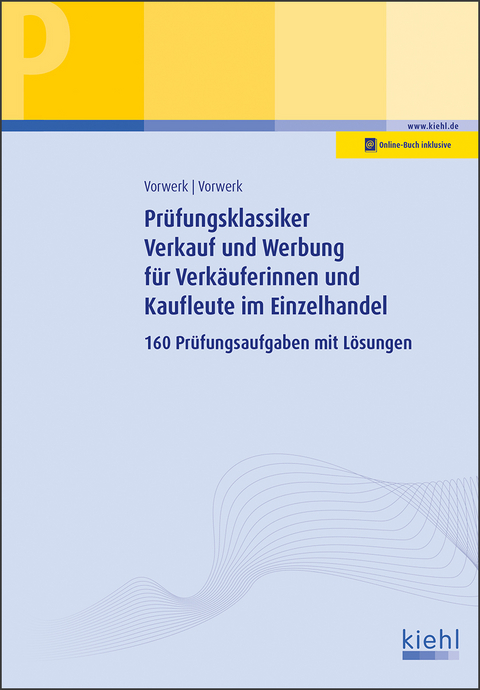 P

www.kiehl.de

Online-Buch inklusive

Vorwerk | Vorwerk

Prüfungsklassiker
Verkauf und Werbung
für Verkäuferinnen und Kaufleute im Einzelhandel

160 Prüfungsaufgaben mit Lösungen

kiehl